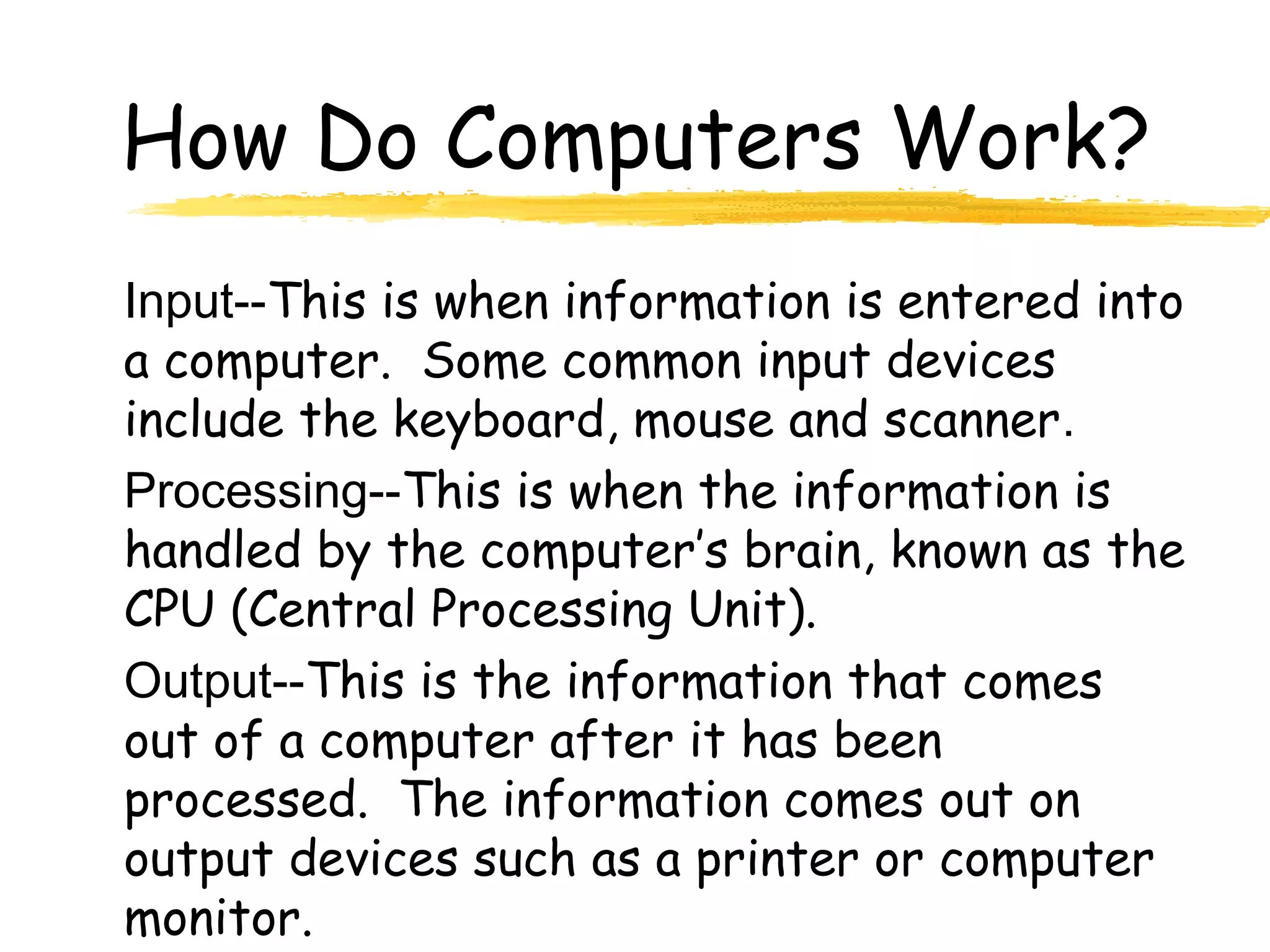 How Do Computers Work?

Input--This is when information is entered into a computer. Some common input devices include the keyboard, mouse and scanner.

Processing--This is when the information is handled by the computer's brain, known as the CPU (Central Processing Unit).

Output--This is the information that comes out of a computer after it has been processed. The information comes out on output devices such as a printer or computer monitor.